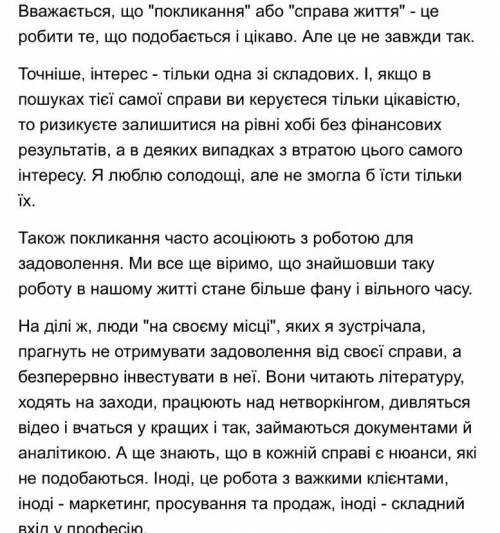 Вважається, що "покликання" або "справа життя" - це робити те, що подобається і цікаво. Але це не завжди так.

Точніше, інтерес - тільки одна зі складових. І, якщо в пошуках тієї самої справи ви керуєтеся тільки цікавістю, то ризикуєте залишитися на рівні хобі без фінансових результатів, а в деяких випадках з втратою цього самого інтересу. Я люблю солодощі, але не змогла б їсти тільки їх.

Також покликання часто асоціюють з роботою для задоволення. Ми все ще віримо, що знайшовши таку роботу в нашому житті стане більше фану і вільного часу.

На ділі ж, люди "на своєму місці", яких я зустрічала, прагнуть не отримувати задоволення від своєї справи, а безперервно інвестувати в неї. Вони читають літературу, ходять на заходи, працюють над нетворкінгом, дивляться відео і вчаться у кращих і так, займаються документами й аналітикою. А ще знають, що в кожній справі є нюанси, які не подобаються. Іноді, це робота з важкими клієнтами, іноді - маркетинг, просування та продаж, іноді - складний вхід у професію.